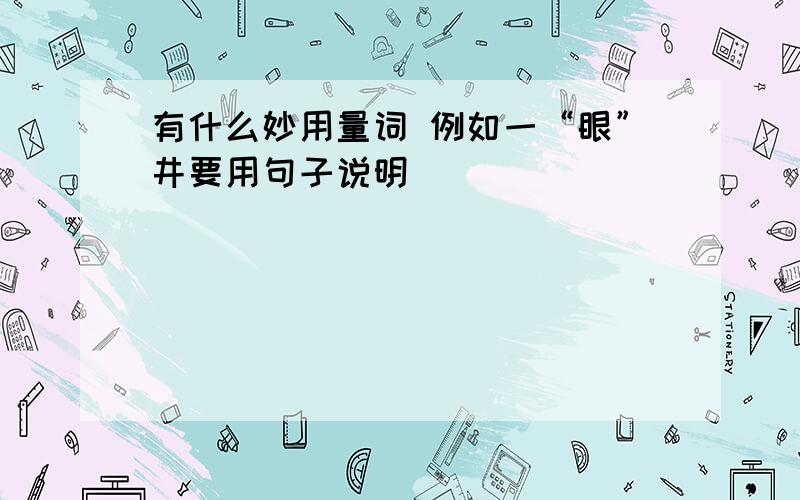 有什么妙用量词 例如一“眼”井要用句子说明

STATIONERY